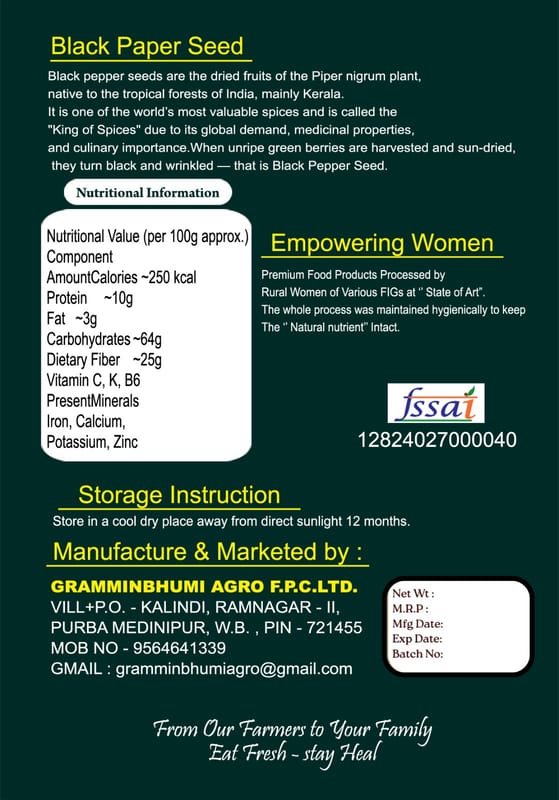 Black Paper Seed

Black pepper seeds are the dried fruits of the Piper nigrum plant, native to the tropical forests of India, mainly Kerala. It is one of the world's most valuable spices and is called the "King of Spices" due to its global demand, medicinal properties, and culinary importance.When unripe green berries are harvested and sun-dried, they turn black and wrinkled — that is Black Pepper Seed.

Nutritional Information

Nutritional Value (per 100g approx.)
Component
AmountCalories ~250 kcal
Protein ~10g
Fat ~3g
Carbohydrates ~64g
Dietary Fiber ~25g
Vitamin C, K, B6
PresentMinerals
Iron, Calcium,
Potassium, Zinc

Empowering Women

Premium Food Products Processed by Rural Women of Various FIGs at " State of Art". The whole process was maintained hygienically to keep The " Natural nutrient" Intact.

fssai
12824027000040

Storage Instruction

Store in a cool dry place away from direct sunlight 12 months.

Manufacture & Marketed by :

GRAMMINBHUMI AGRO F.P.C.LTD.
VILL+P.O. - KALINDI, RAMNAGAR - II,
PURBA MEDINIPUR, W.B. , PIN - 721455
MOB NO - 9564641339
GMAIL : gramminbhumiagro@gmail.com

Net Wt :
M.R.P :
Mfg Date:
Exp Date:
Batch No:

From Our Farmers to Your Family
Eat Fresh - stay Heal